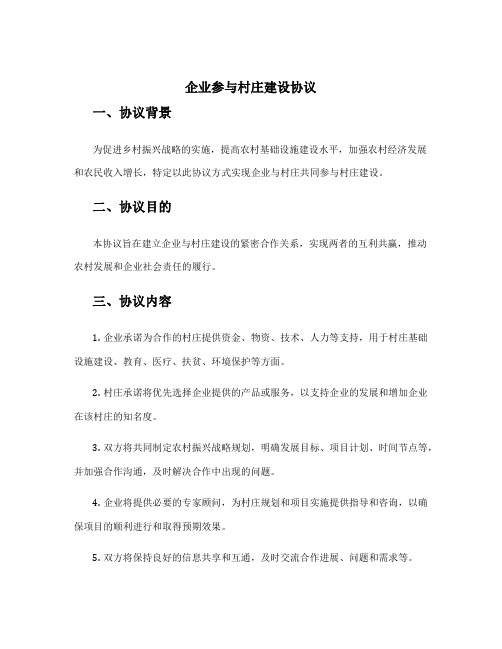 企业参与村庄建设协议

一、协议背景

为促进乡村振兴战略的实施，提高农村基础设施建设水平，加强农村经济发展和农民收入增长，特定以此协议方式实现企业与村庄共同参与村庄建设。

二、协议目的

本协议旨在建立企业与村庄建设的紧密合作关系，实现两者的互利共赢，推动农村发展和企业社会责任的履行。

三、协议内容

1. 企业承诺为合作的村庄提供资金、物资、技术、人力等支持，用于村庄基础设施建设、教育、医疗、扶贫、环境保护等方面。

2. 村庄承诺将优先选择企业提供的产品或服务，以支持企业的发展和增加企业在该村庄的知名度。

3. 双方将共同制定农村振兴战略规划，明确发展目标、项目计划、时间节点等，并加强合作沟通，及时解决合作中出现的问题。

4. 企业将提供必要的专家顾问，为村庄规划和项目实施提供指导和咨询，以确保项目的顺利进行和取得预期效果。

5. 双方将保持良好的信息共享和互通，及时交流合作进展、问题和需求等。